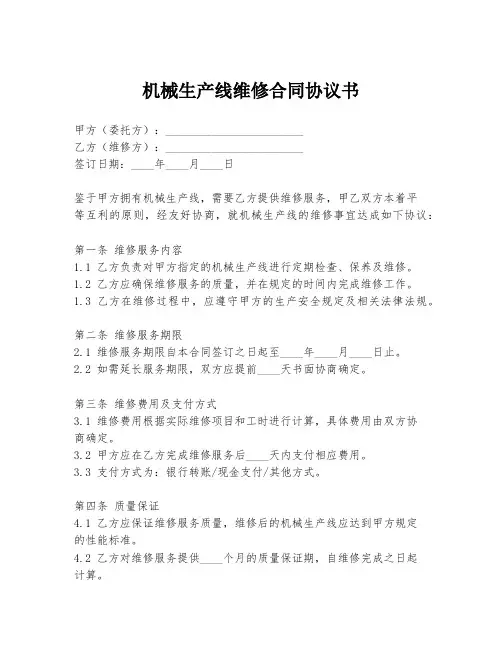 机械生产线维修合同协议书

甲方（委托方）：________________________
乙方（维修方）：________________________
签订日期：____年____月____日

鉴于甲方拥有机械生产线，需要乙方提供维修服务，甲乙双方本着平等互利的原则，经友好协商，就机械生产线的维修事宜达成如下协议：

第一条 维修服务内容
1.1 乙方负责对甲方指定的机械生产线进行定期检查、保养及维修。
1.2 乙方应确保维修服务的质量，并在规定的时间内完成维修工作。
1.3 乙方在维修过程中，应遵守甲方的生产安全规定及相关法律法规。

第二条 维修服务期限
2.1 维修服务期限自本合同签订之日起至____年____月____日止。
2.2 如需延长服务期限，双方应提前____天书面协商确定。

第三条 维修费用及支付方式
3.1 维修费用根据实际维修项目和工时进行计算，具体费用由双方协商确定。
3.2 甲方应在乙方完成维修服务后____天内支付相应费用。
3.3 支付方式为：银行转账/现金支付/其他方式。

第四条 质量保证
4.1 乙方应保证维修服务质量，维修后的机械生产线应达到甲方规定的性能标准。
4.2 乙方对维修服务提供____个月的质量保证期，自维修完成之日起计算。